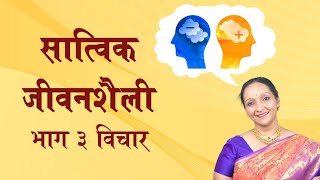 सात्विक
जीवनशैली
भाग ३ विचार

−
+